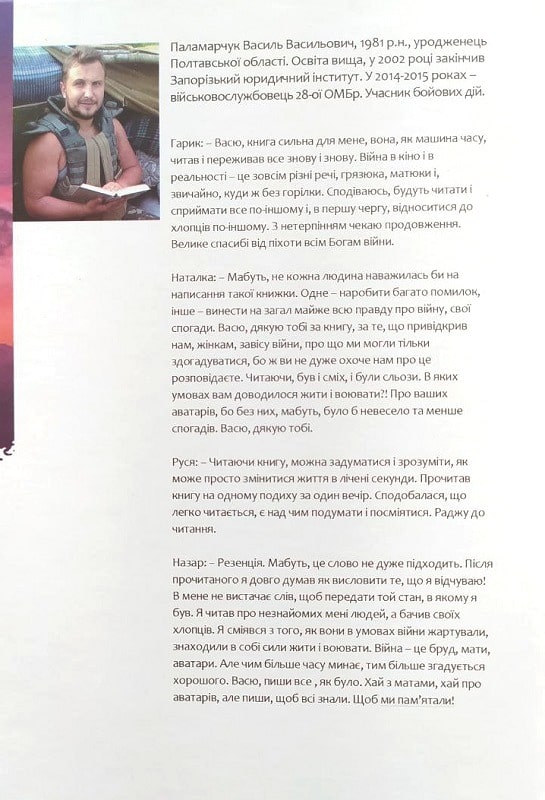 Паламарчук Василь Васильович, 1981 р.н., уродженець Полтавської області. Освіта вища, у 2002 році закінчив Запорізький юридичний інститут. У 2014-2015 роках – військовослужбовець 28-ої ОМБр. Учасник бойових дій.

Гарик: – Васю, книга сильна для мене, вона, як машина часу, читав і переживав все знову і знову. Війна в кіно і в реальності – це зовсім різні речі, грязюка, матюки і, звичайно, куди ж без горілки. Сподіваюсь, будуть читати і сприймати все по-іншому і, в першу чергу, відноситися до хлопців по-іншому. З нетерпінням чекаю продовження. Велике спасибі від піхоти всім Богам війни.

Наталка: – Мабуть, не кожна людина наважилась би на написання такої книжки. Одне – наробити багато помилок, інше – винести на загал майже всю правду про війну, свої спогади. Васю, дякую тобі за книгу, за те, що привідкрив нам, жінкам, завісу війни, про що ми могли тільки здогадуватися, бо ж ви не дуже охоче нам про це розповідаєте. Читаючи, був і сміх, і були сльози. В яких умовах вам доводилося жити і воювати?! Про ваших аватарів, бо без них, мабуть, було б невесело та менше спогадів. Васю, дякую тобі.

Руся: – Читаючи книгу, можна задуматися і зрозуміти, як може просто змінитися життя в лічені секунди. Прочитав книгу на одному подиху за один вечір. Сподобалася, що легко читається, є над чим подумати і посміятися. Раджу до читання.

Назар: – Резенція. Мабуть, це слово не дуже підходить. Після прочитаного я довго думав як висловити те, що я відчуваю! В мене не вистачає слів, щоб передати той стан, в якому я був. Я читав про незнайомих мені людей, а бачив своїх хлопців. Я сміявся з того, як вони в умовах війни жартували, знаходили в собі сили жити і воювати. Війна – це бруд, мати, аватари. Але чим більше часу минає, тим більше згадується хорошого. Васю, пиши все , як було. Хай з матами, хай про аватарів, але пиши, щоб всі знали. Щоб ми пам'ятали!